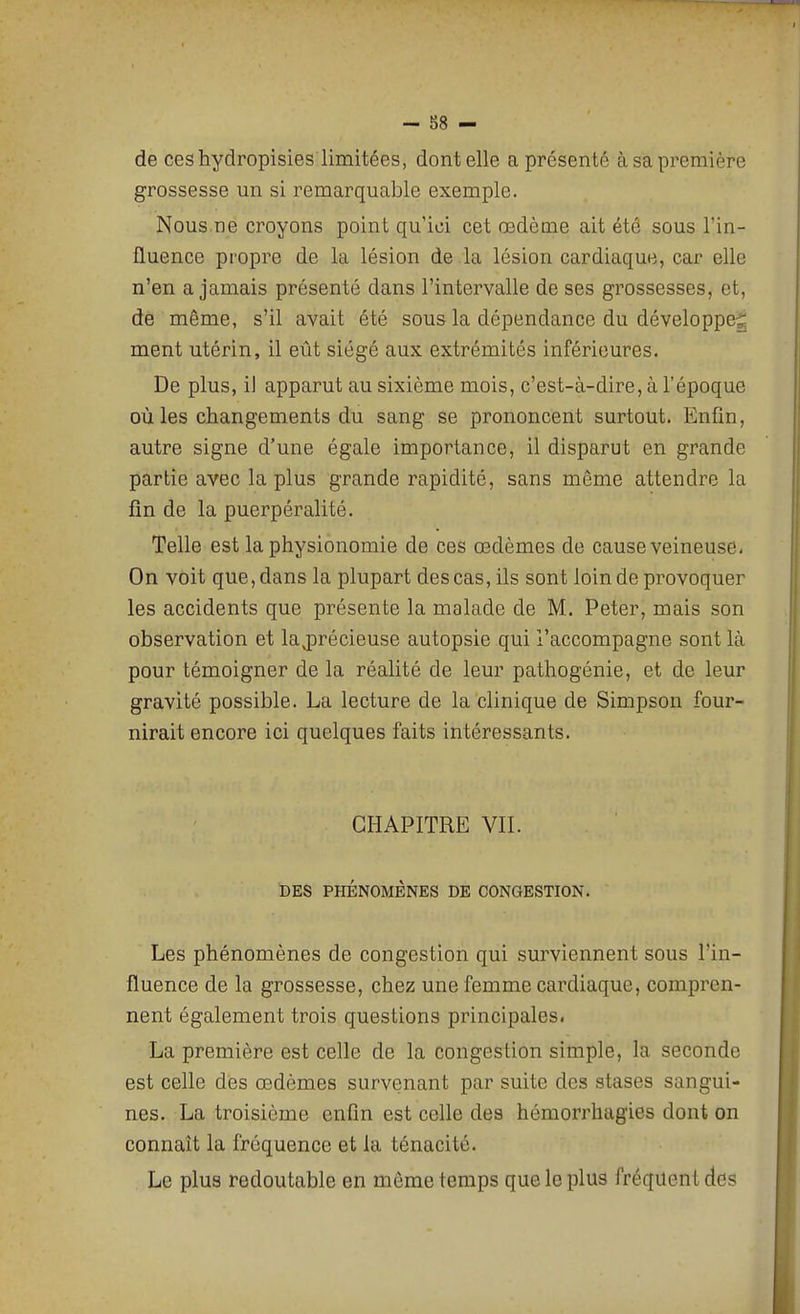 — 58 —

de ces hydropisies limitées, dont elle a présenté à sa première grossesse un si remarquable exemple.

Nous ne croyons point qu'ici cet œdème ait été sous l'influence propre de la lésion de la lésion cardiaque, car elle n'en a jamais présenté dans l'intervalle de ses grossesses, et, de même, s'il avait été sous la dépendance du développement utérin, il eût siégé aux extrémités inférieures.

De plus, il apparut au sixième mois, c'est-à-dire, à l'époque où les changements du sang se prononcent surtout. Enfin, autre signe d'une égale importance, il disparut en grande partie avec la plus grande rapidité, sans même attendre la fin de la puerpéralité.

Telle est la physionomie de ces œdèmes de cause veineuse. On voit que, dans la plupart des cas, ils sont loin de provoquer les accidents que présente la malade de M. Peter, mais son observation et la précieuse autopsie qui l'accompagne sont là pour témoigner de la réalité de leur pathogénie, et de leur gravité possible. La lecture de la clinique de Simpson fournirait encore ici quelques faits intéressants.

CHAPITRE VII.

DES PHÉNOMÈNES DE CONGESTION.

Les phénomènes de congestion qui surviennent sous l'influence de la grossesse, chez une femme cardiaque, comprennent également trois questions principales.

La première est celle de la congestion simple, la seconde est celle des œdèmes survenant par suite des stases sanguines. La troisième enfin est celle des hémorrhagies dont on connaît la fréquence et la ténacité.

Le plus redoutable en même temps que le plus fréquent des